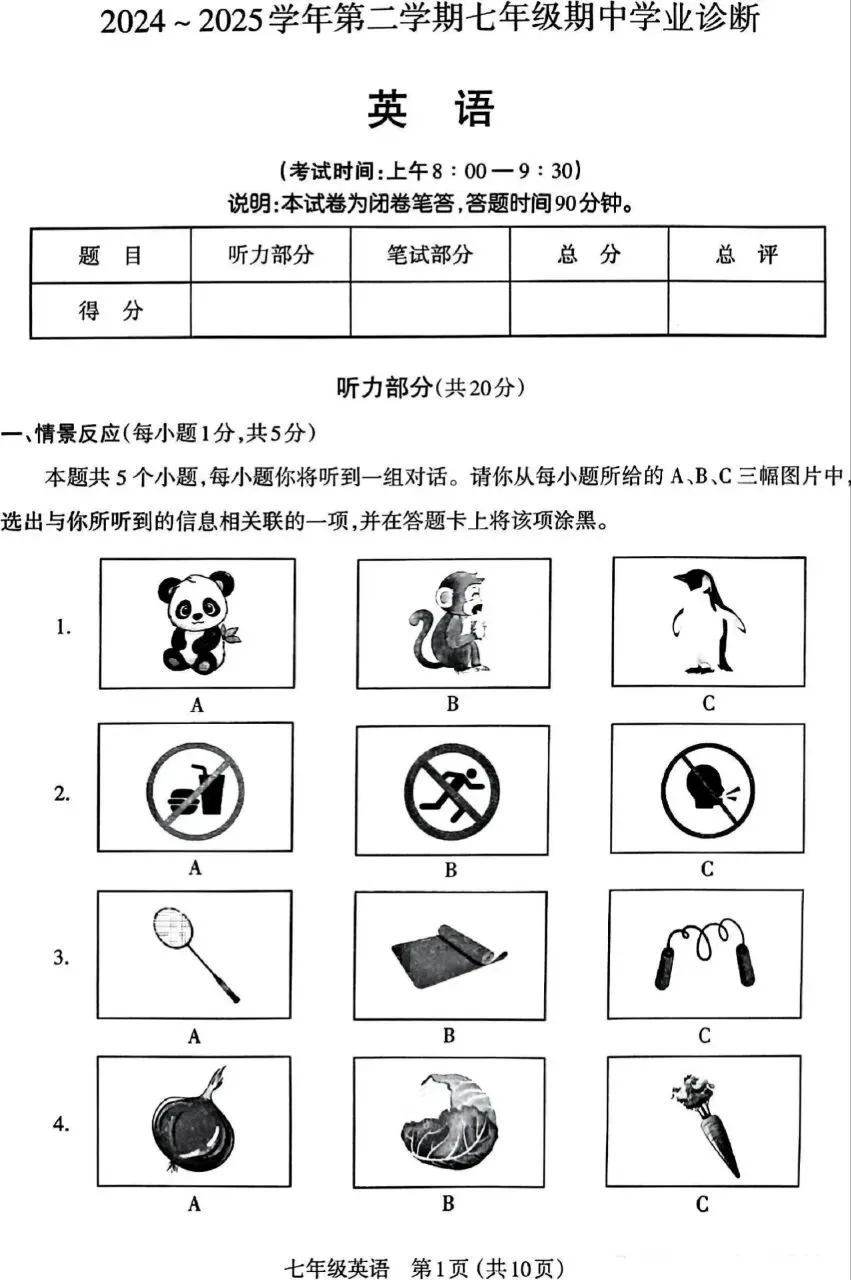 2024 ~ 2025学年第二学期七年级期中学业诊断

英 语

（考试时间：上午8：00—9：30）
说明：本试卷为闭卷笔答，答题时间90分钟。

| 题 目 | 听力部分 | 笔试部分 | 总 分 | 总 评 |
|---|---|---|---|---|
| 得 分 | | | | |

听力部分（共20分）

一、情景反应（每小题1分，共5分）

本题共5个小题，每小题你将听到一组对话。请你从每小题所给的A、B、C三幅图片中，选出与你所听到的信息相关联的一项，并在答题卡上将该项涂黑。

1.
A B C

2.
A B C

3.
A B C

4.
A B C

七年级英语 第1页（共10页）